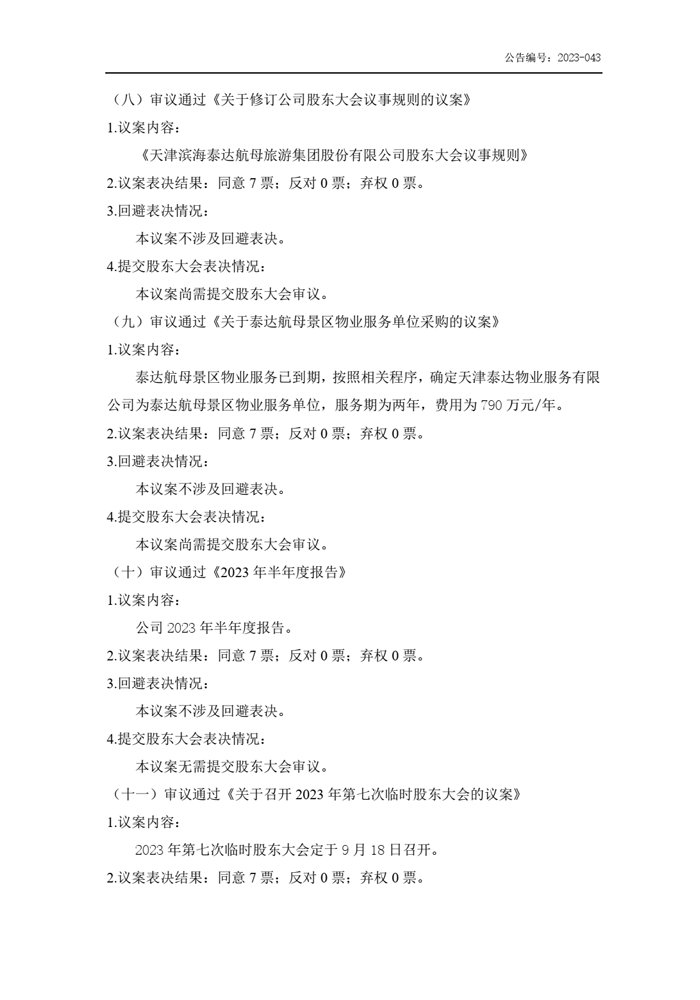 公告编号：2023-043

（八）审议通过《关于修订公司股东大会议事规则的议案》

1.议案内容：

《天津滨海泰达航母旅游集团股份有限公司股东大会议事规则》

2.议案表决结果：同意 7 票；反对 0 票；弃权 0 票。

3.回避表决情况：

本议案不涉及回避表决。

4.提交股东大会表决情况：

本议案尚需提交股东大会审议。

（九）审议通过《关于泰达航母景区物业服务单位采购的议案》

1.议案内容：

泰达航母景区物业服务已到期，按照相关程序，确定天津泰达物业服务有限公司为泰达航母景区物业服务单位，服务期为两年，费用为 790 万元/年。

2.议案表决结果：同意 7 票；反对 0 票；弃权 0 票。

3.回避表决情况：

本议案不涉及回避表决。

4.提交股东大会表决情况：

本议案尚需提交股东大会审议。

（十）审议通过《2023 年半年度报告》

1.议案内容：

公司 2023 年半年度报告。

2.议案表决结果：同意 7 票；反对 0 票；弃权 0 票。

3.回避表决情况：

本议案不涉及回避表决。

4.提交股东大会表决情况：

本议案无需提交股东大会审议。

（十一）审议通过《关于召开 2023 年第七次临时股东大会的议案》

1.议案内容：

2023 年第七次临时股东大会定于 9 月 18 日召开。

2.议案表决结果：同意 7 票；反对 0 票；弃权 0 票。